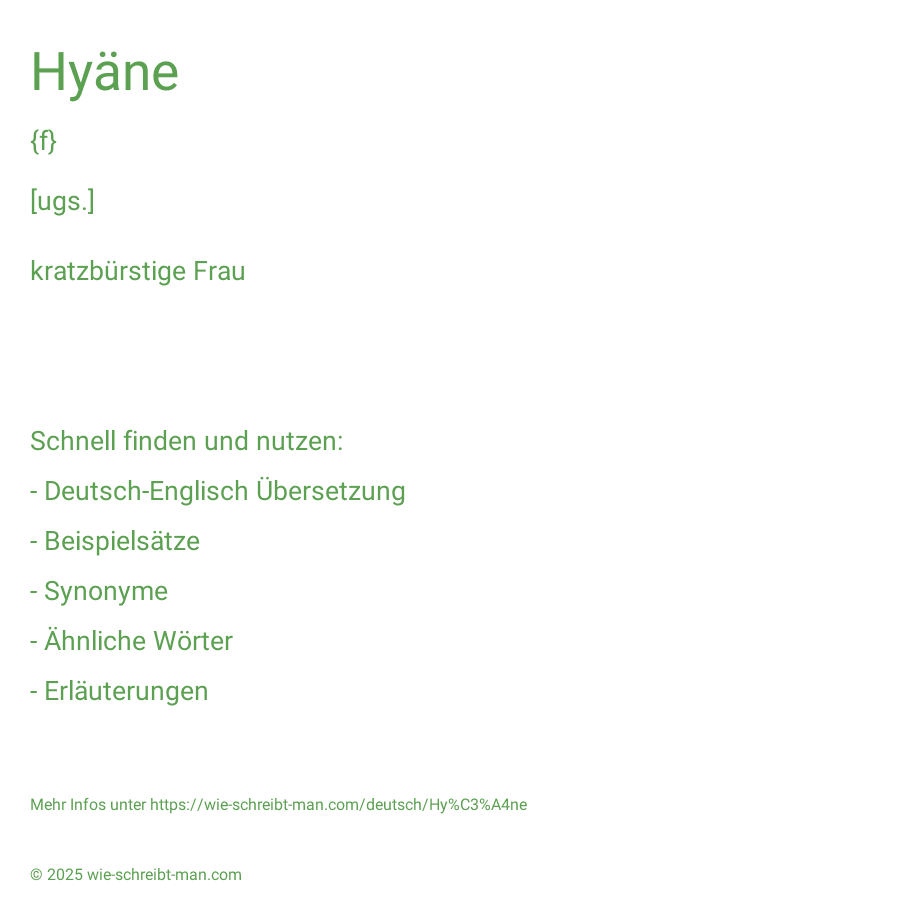 Hyäne

{f}

[ugs.]

kratzbürstige Frau

Schnell finden und nutzen:

- Deutsch-Englisch Übersetzung

- Beispielsätze

- Synonyme

- Ähnliche Wörter

- Erläuterungen

Mehr Infos unter https://wie-schreibt-man.com/deutsch/Hy%C3%A4ne

© 2025 wie-schreibt-man.com